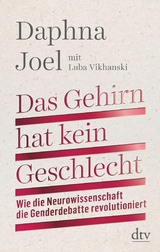 Daphna Joel mit Luba Vikhanski

Das Gehirn hat kein Geschlecht

Wie die Neurowissenschaft die Genderdebatte revolutioniert

dtv